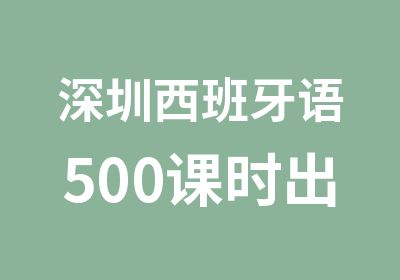 深圳西班牙语
500课时出